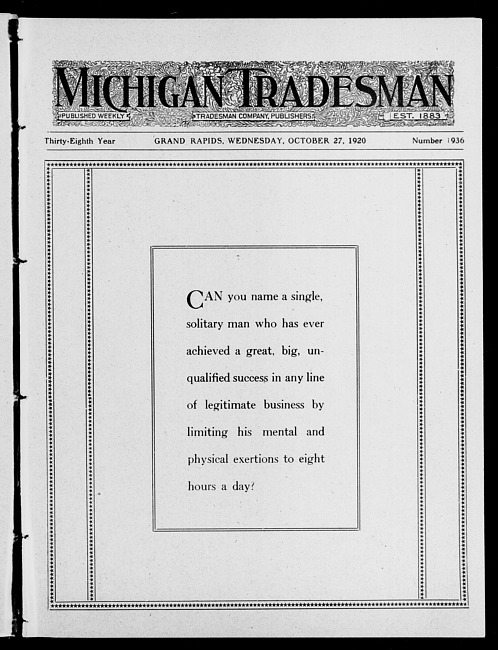 MICHIGAN TRADESMAN

PUBLISHED WEEKLY

TRADESMAN COMPANY, PUBLISHERS

EST. 1883

Thirty-Eighth Year GRAND RAPIDS, WEDNESDAY, OCTOBER 27, 1920 Number 1936

CAN you name a single, solitary man who has ever achieved a great, big, unqualified success in any line of legitimate business by limiting his mental and physical exertions to eight hours a day?